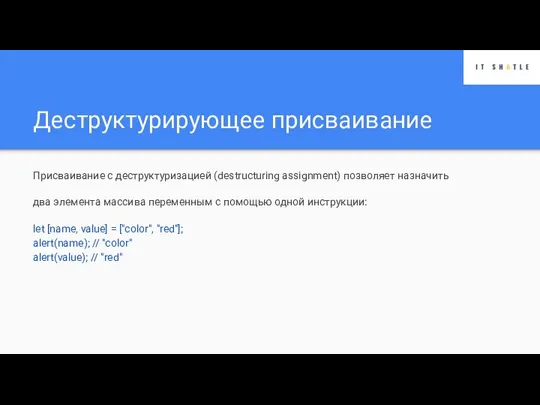 IT SHATLE

Деструктурирующее присваивание

Присваивание с деструктуризацией (destructuring assignment) позволяет назначить

два элемента массива переменным с помощью одной инструкции:

let [name, value] = ["color", "red"];
alert(name); // "color"
alert(value); // "red"